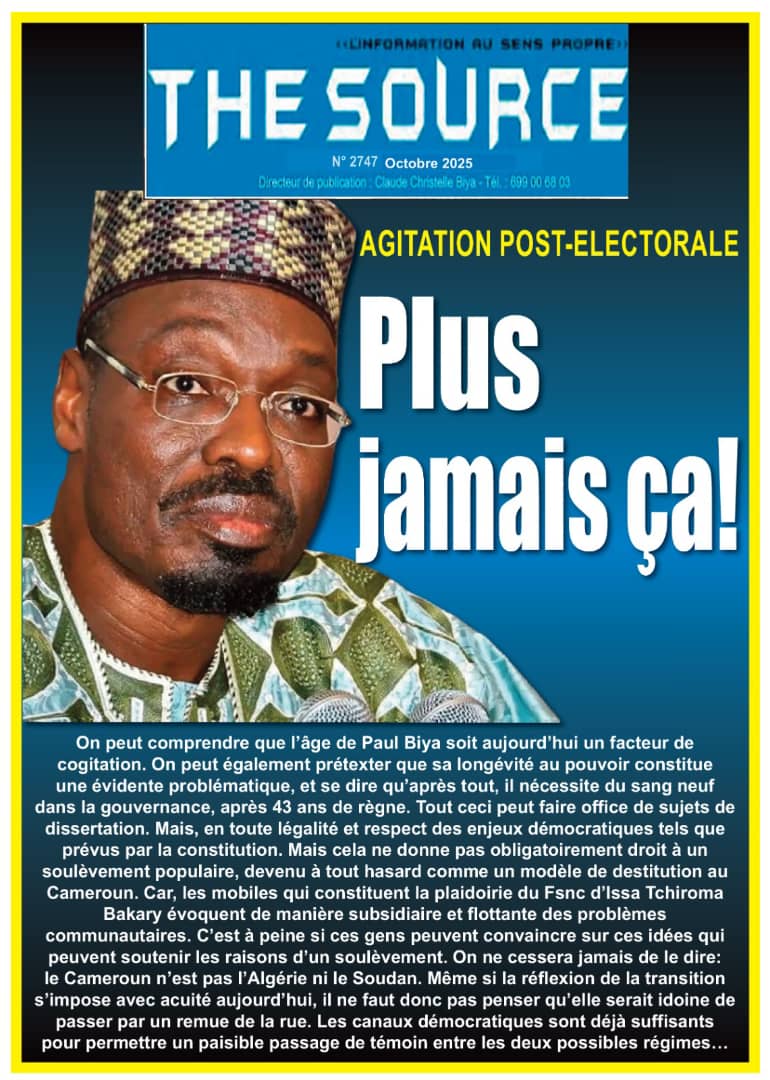 «L'INFORMATION AU SENS PROPRE»

THE SOURCE

N° 2747 Octobre 2025

Directeur de publication : Claude Christelle Biya - Tél. : 699 00 68 03

AGITATION POST-ELECTORALE

Plus jamais ça!

On peut comprendre que l'âge de Paul Biya soit aujourd'hui un facteur de cogitation. On peut également prétexter que sa longévité au pouvoir constitue une évidente problématique, et se dire qu'après tout, il nécessite du sang neuf dans la gouvernance, après 43 ans de règne. Tout ceci peut faire office de sujets de dissertation. Mais, en toute légalité et respect des enjeux démocratiques tels que prévus par la constitution. Mais cela ne donne pas obligatoirement droit à un soulèvement populaire, devenu à tout hasard comme un modèle de destitution au Cameroun. Car, les mobiles qui constituent la plaidoirie du Fsnc d'Issa Tchiroma Bakary évoquent de manière subsidiaire et flottante des problèmes communautaires. C'est à peine si ces gens peuvent convaincre sur ces idées qui peuvent soutenir les raisons d'un soulèvement. On ne cessera jamais de le dire: le Cameroun n'est pas l'Algérie ni le Soudan. Même si la réflexion de la transition s'impose avec acuité aujourd'hui, il ne faut donc pas penser qu'elle serait idoine de passer par un remue de la rue. Les canaux démocratiques sont déjà suffisants pour permettre un paisible passage de témoin entre les deux possibles régimes…